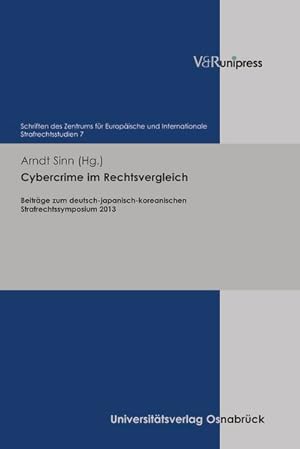 V&R unipress

Schriften des Zentrums für Europäische und Internationale Strafrechtsstudien 7

Arndt Sinn (Hg.)

Cybercrime im Rechtsvergleich

Beiträge zum deutsch-japanisch-koreanischen Strafrechtssymposium 2013

Universitätsverlag Osnabrück